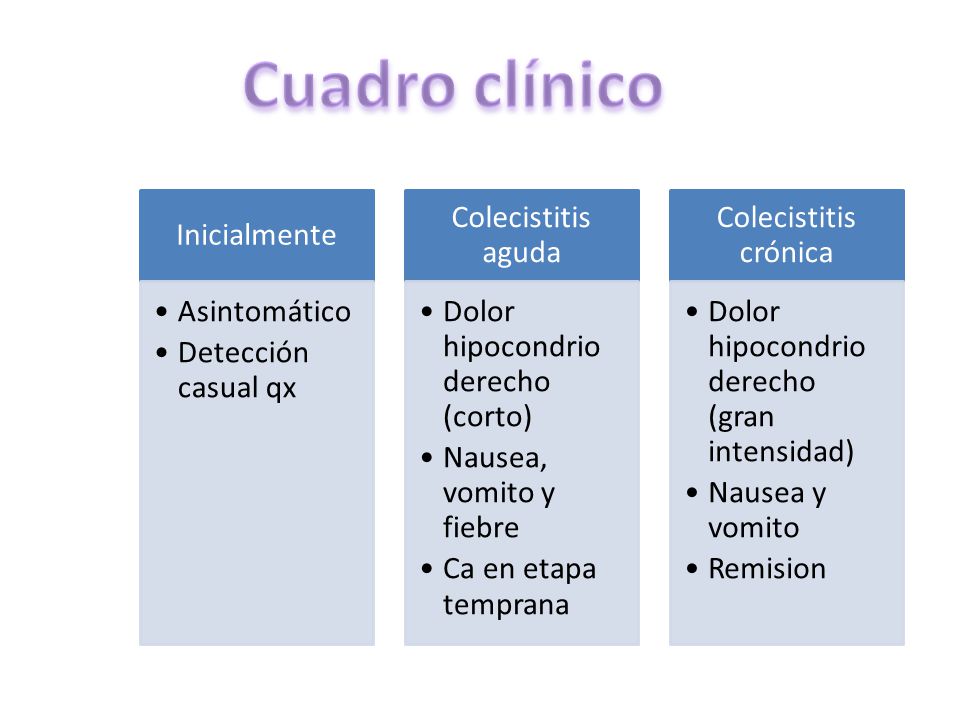 Cuadro clínico

Inicialmente

• Asintomático
• Detección casual qx

Colecistitis aguda

• Dolor hipocondrio derecho (corto)
• Nausea, vomito y fiebre
• Ca en etapa temprana

Colecistitis crónica

• Dolor hipocondrio derecho (gran intensidad)
• Nausea y vomito
• Remision